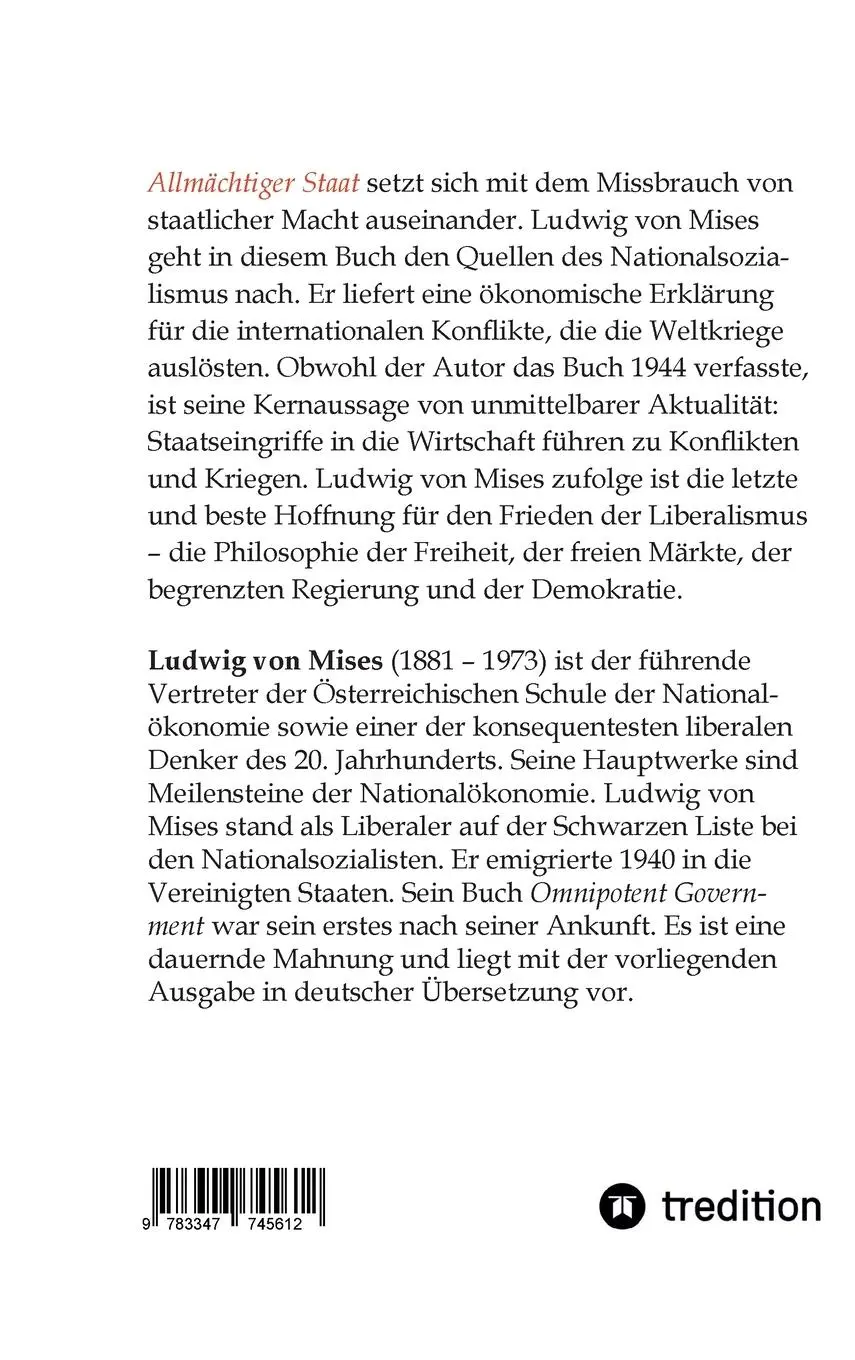 Allmächtiger Staat setzt sich mit dem Missbrauch von staatlicher Macht auseinander. Ludwig von Mises geht in diesem Buch den Quellen des Nationalsozialismus nach. Er liefert eine ökonomische Erklärung für die internationalen Konflikte, die die Weltkriege auslösten. Obwohl der Autor das Buch 1944 verfasste, ist seine Kernaussage von unmittelbarer Aktualität: Staatseingriffe in die Wirtschaft führen zu Konflikten und Kriegen. Ludwig von Mises zufolge ist die letzte und beste Hoffnung für den Frieden der Liberalismus – die Philosophie der Freiheit, der freien Märkte, der begrenzten Regierung und der Demokratie.

Ludwig von Mises (1881 – 1973) ist der führende Vertreter der Österreichischen Schule der Nationalökonomie sowie einer der konsequentesten liberalen Denker des 20. Jahrhunderts. Seine Hauptwerke sind Meilensteine der Nationalökonomie. Ludwig von Mises stand als Liberaler auf der Schwarzen Liste bei den Nationalsozialisten. Er emigrierte 1940 in die Vereinigten Staaten. Sein Buch Omnipotent Government war sein erstes nach seiner Ankunft. Es ist eine dauernde Mahnung und liegt mit der vorliegenden Ausgabe in deutscher Übersetzung vor.

9 783347 745612

tredition